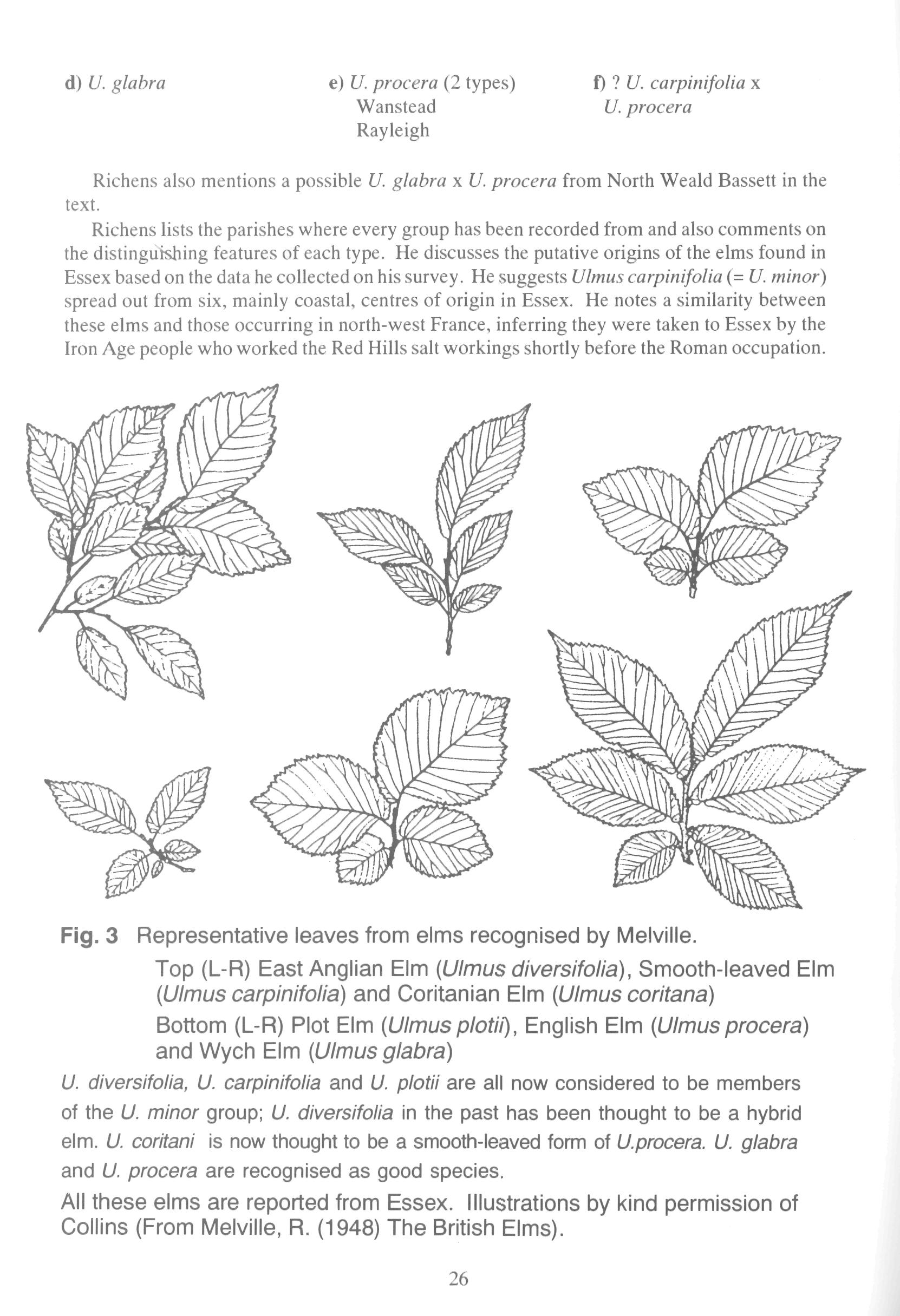 d) U. glabra

e) U. procera (2 types)
Wanstead
Rayleigh

f) ? U. carpinifolia x
U. procera

Richens also mentions a possible U. glabra x U. procera from North Weald Bassett in the text.

Richens lists the parishes where every group has been recorded from and also comments on the distinguishing features of each type. He discusses the putative origins of the elms found in Essex based on the data he collected on his survey. He suggests Ulmus carpinifolia (= U. minor) spread out from six, mainly coastal, centres of origin in Essex. He notes a similarity between these elms and those occurring in north-west France, inferring they were taken to Essex by the Iron Age people who worked the Red Hills salt workings shortly before the Roman occupation.

Fig. 3 Representative leaves from elms recognised by Melville.
Top (L-R) East Anglian Elm (Ulmus diversifolia), Smooth-leaved Elm (Ulmus carpinifolia) and Coritanian Elm (Ulmus coritana)
Bottom (L-R) Plot Elm (Ulmus plotii), English Elm (Ulmus procera) and Wych Elm (Ulmus glabra)

U. diversifolia, U. carpinifolia and U. plotii are all now considered to be members of the U. minor group; U. diversifolia in the past has been thought to be a hybrid elm. U. coritani is now thought to be a smooth-leaved form of U.procera. U. glabra and U. procera are recognised as good species.

All these elms are reported from Essex. Illustrations by kind permission of Collins (From Melville, R. (1948) The British Elms).

26